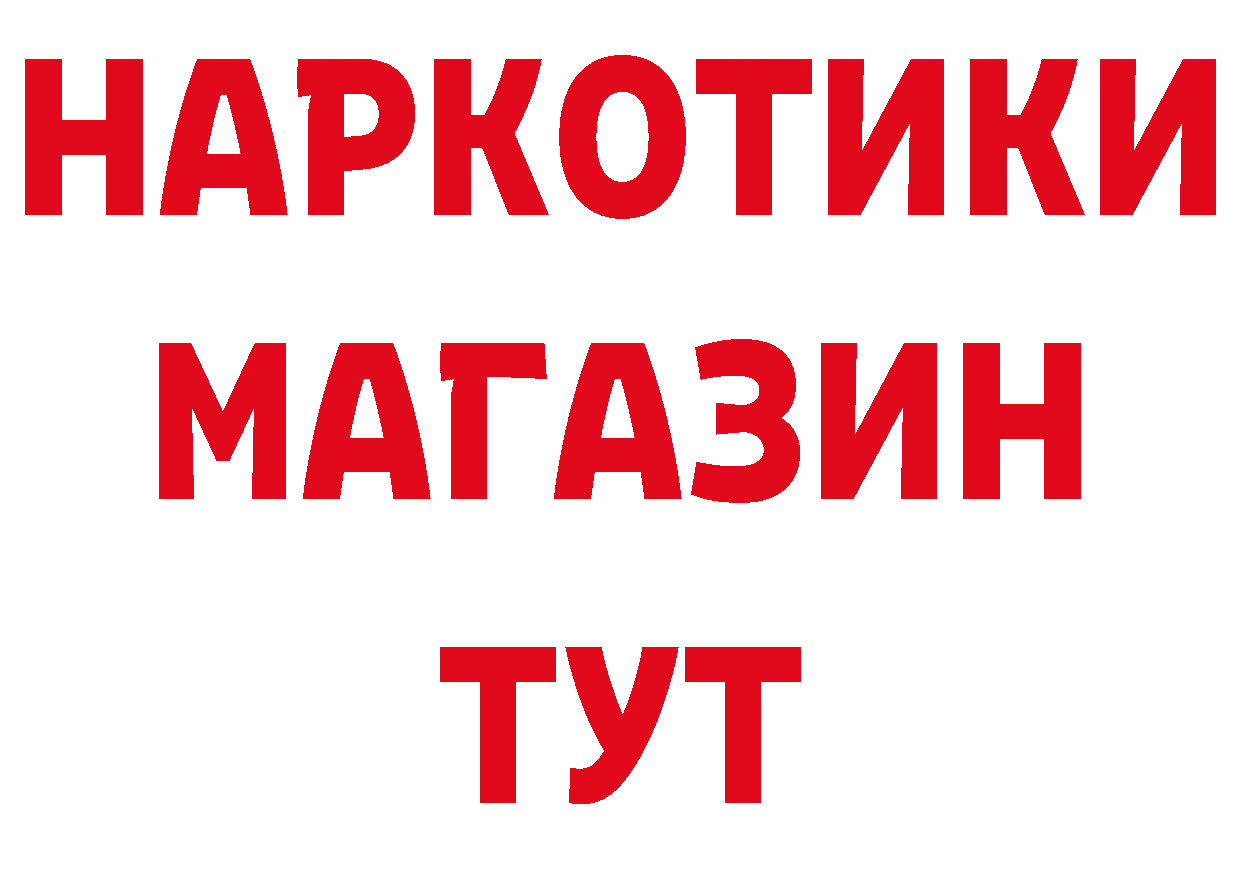 НАРКОТИКИ
МАГАЗИН
ТУТ